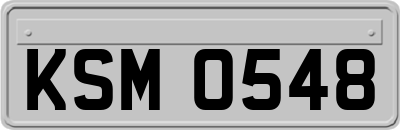 KSM 0548